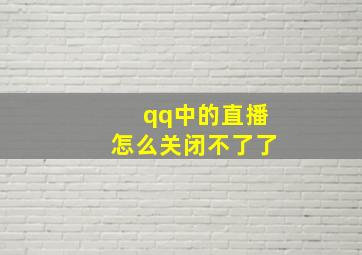 qq中的直播
怎么关闭不了了